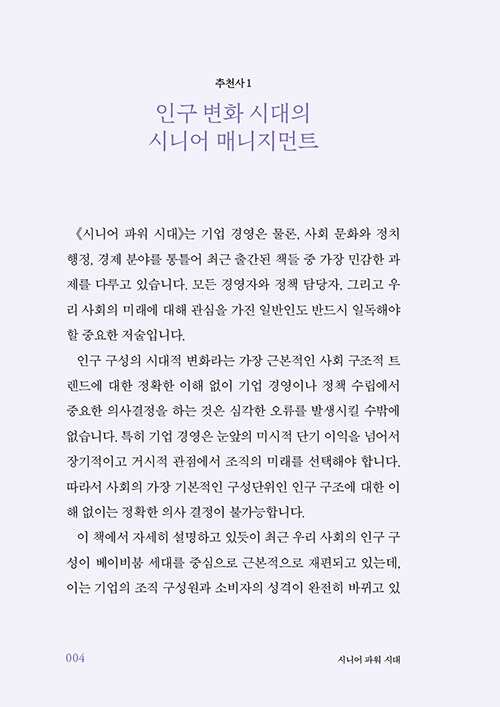 추천사 1

인구 변화 시대의
시니어 매니지먼트

《시니어 파워 시대》는 기업 경영은 물론, 사회 문화와 정치 행정, 경제 분야를 통틀어 최근 출간된 책들 중 가장 민감한 과제를 다루고 있습니다. 모든 경영자와 정책 담당자, 그리고 우리 사회의 미래에 대해 관심을 가진 일반인도 반드시 일독해야 할 중요한 저술입니다.

인구 구성의 시대적 변화라는 가장 근본적인 사회 구조적 트렌드에 대한 정확한 이해 없이 기업 경영이나 정책 수립에서 중요한 의사결정을 하는 것은 심각한 오류를 발생시킬 수밖에 없습니다. 특히 기업 경영은 눈앞의 미시적 단기 이익을 넘어서 장기적이고 거시적 관점에서 조직의 미래를 선택해야 합니다. 따라서 사회의 가장 기본적인 구성단위인 인구 구조에 대한 이해 없이는 정확한 의사 결정이 불가능합니다.

이 책에서 자세히 설명하고 있듯이 최근 우리 사회의 인구 구성이 베이비붐 세대를 중심으로 근본적으로 재편되고 있는데, 이는 기업의 조직 구성원과 소비자의 성격이 완전히 바뀌고 있

004 시니어 파워 시대